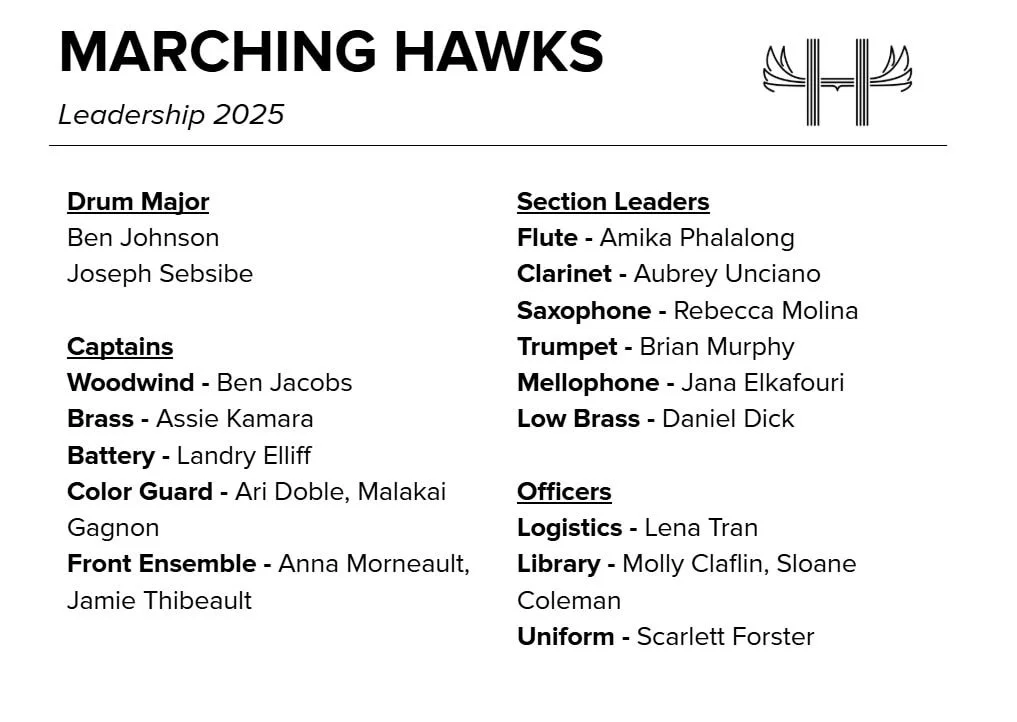 MARCHING HAWKS

Leadership 2025

Drum Major
Ben Johnson
Joseph Sebsibe

Captains
Woodwind - Ben Jacobs
Brass - Assie Kamara
Battery - Landry Elliff
Color Guard - Ari Doble, Malakai Gagnon
Front Ensemble - Anna Morneault, Jamie Thibeault

Section Leaders
Flute - Amika Phalalong
Clarinet - Aubrey Unciano
Saxophone - Rebecca Molina
Trumpet - Brian Murphy
Mellophone - Jana Elkafouri
Low Brass - Daniel Dick

Officers
Logistics - Lena Tran
Library - Molly Claflin, Sloane Coleman
Uniform - Scarlett Forster